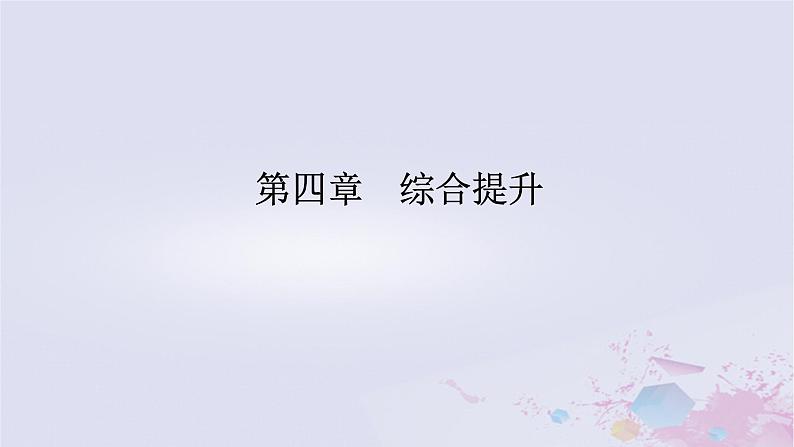 第四章　综合提升